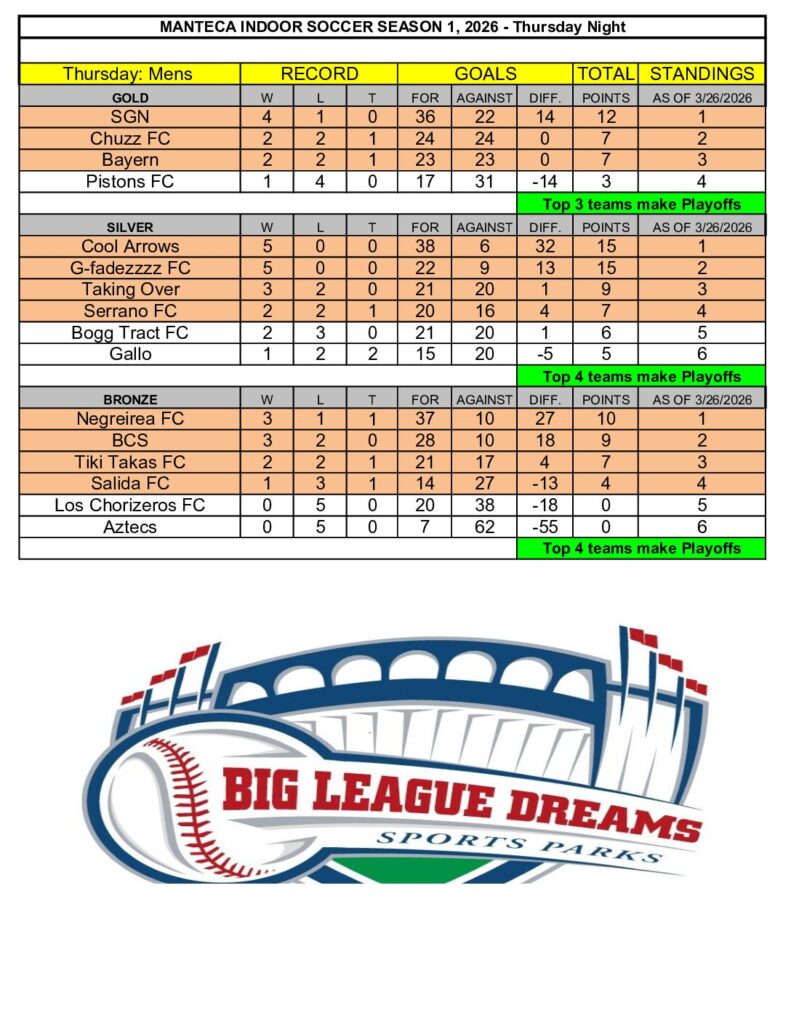 MANTECA INDOOR SOCCER SEASON 1, 2026 - Thursday Night

| Thursday: Mens | RECORD | | | GOALS | | | TOTAL | STANDINGS |
|---|---|---|---|---|---|---|---|---|
| GOLD | W | L | T | FOR | AGAINST | DIFF. | POINTS | AS OF 3/26/2026 |
| SGN | 4 | 1 | 0 | 36 | 22 | 14 | 12 | 1 |
| Chuzz FC | 2 | 2 | 1 | 24 | 24 | 0 | 7 | 2 |
| Bayern | 2 | 2 | 1 | 23 | 23 | 0 | 7 | 3 |
| Pistons FC | 1 | 4 | 0 | 17 | 31 | -14 | 3 | 4 |
| | | | | | | Top 3 teams make Playoffs | | |
| SILVER | W | L | T | FOR | AGAINST | DIFF. | POINTS | AS OF 3/26/2026 |
| Cool Arrows | 5 | 0 | 0 | 38 | 6 | 32 | 15 | 1 |
| G-fadezzzz FC | 5 | 0 | 0 | 22 | 9 | 13 | 15 | 2 |
| Taking Over | 3 | 2 | 0 | 21 | 20 | 1 | 9 | 3 |
| Serrano FC | 2 | 2 | 1 | 20 | 16 | 4 | 7 | 4 |
| Bogg Tract FC | 2 | 3 | 0 | 21 | 20 | 1 | 6 | 5 |
| Gallo | 1 | 2 | 2 | 15 | 20 | -5 | 5 | 6 |
| | | | | | | Top 4 teams make Playoffs | | |
| BRONZE | W | L | T | FOR | AGAINST | DIFF. | POINTS | AS OF 3/26/2026 |
| Negreirea FC | 3 | 1 | 1 | 37 | 10 | 27 | 10 | 1 |
| BCS | 3 | 2 | 0 | 28 | 10 | 18 | 9 | 2 |
| Tiki Takas FC | 2 | 2 | 1 | 21 | 17 | 4 | 7 | 3 |
| Salida FC | 1 | 3 | 1 | 14 | 27 | -13 | 4 | 4 |
| Los Chorizeros FC | 0 | 5 | 0 | 20 | 38 | -18 | 0 | 5 |
| Aztecs | 0 | 5 | 0 | 7 | 62 | -55 | 0 | 6 |
| | | | | | | Top 4 teams make Playoffs | | |

BIG LEAGUE DREAMS
SPORTS PARKS